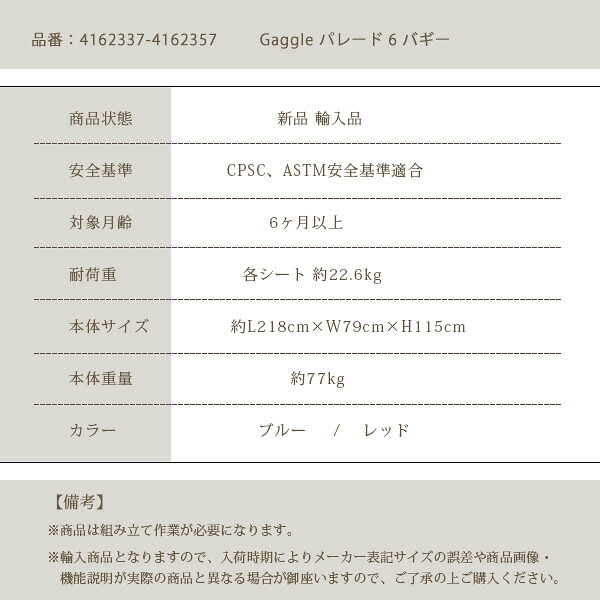 品番：4162337-4162357 Gaggle パレード 6 バギー

| 商品状態 | 新品 輸入品 |
|---|---|
| 安全基準 | CPSC、ASTM安全基準適合 |
| 対象月齢 | 6ヶ月以上 |
| 耐荷重 | 各シート 約22.6kg |
| 本体サイズ | 約L218cm×W79cm×H115cm |
| 本体重量 | 約77kg |
| カラー | ブルー / レッド |

【備考】

※商品は組み立て作業が必要になります。

※輸入商品となりますので、入荷時期によりメーカー表記サイズの誤差や商品画像・機能説明が実際の商品と異なる場合が御座いますので、ご了承の上ご購入ください。